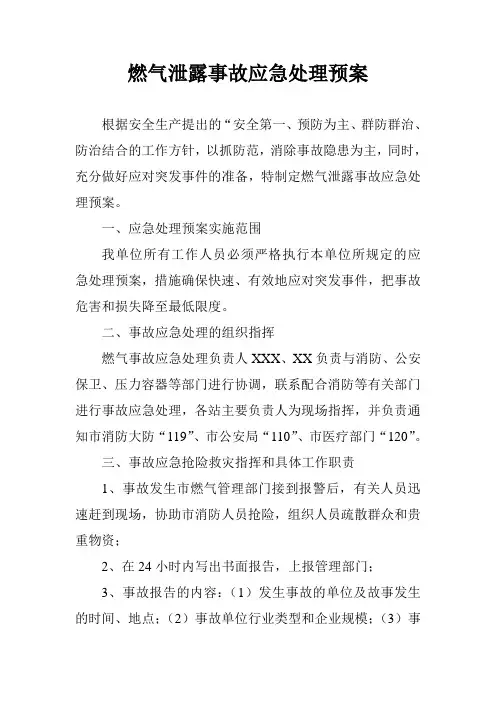 燃气泄露事故应急处理预案

根据安全生产提出的“安全第一、预防为主、群防群治、防治结合的工作方针，以抓防范，消除事故隐患为主，同时，充分做好应对突发事件的准备，特制定燃气泄露事故应急处理预案。

一、应急处理预案实施范围

我单位所有工作人员必须严格执行本单位所规定的应急处理预案，措施确保快速、有效地应对突发事件，把事故危害和损失降至最低限度。

二、事故应急处理的组织指挥

燃气事故应急处理负责人 XXX、XX 负责与消防、公安保卫、压力容器等部门进行协调，联系配合消防等有关部门进行事故应急处理，各站主要负责人为现场指挥，并负责通知市消防大防“119”、市公安局“110”、市医疗部门“120”。

三、事故应急抢险救灾指挥和具体工作职责

1、事故发生市燃气管理部门接到报警后，有关人员迅速赶到现场，协助市消防人员抢险，组织人员疏散群众和贵重物资；

2、在 24 小时内写出书面报告，上报管理部门：

3、事故报告的内容：（1）发生事故的单位及故事发生的时间、地点；（2）事故单位行业类型和企业规模；（3）事